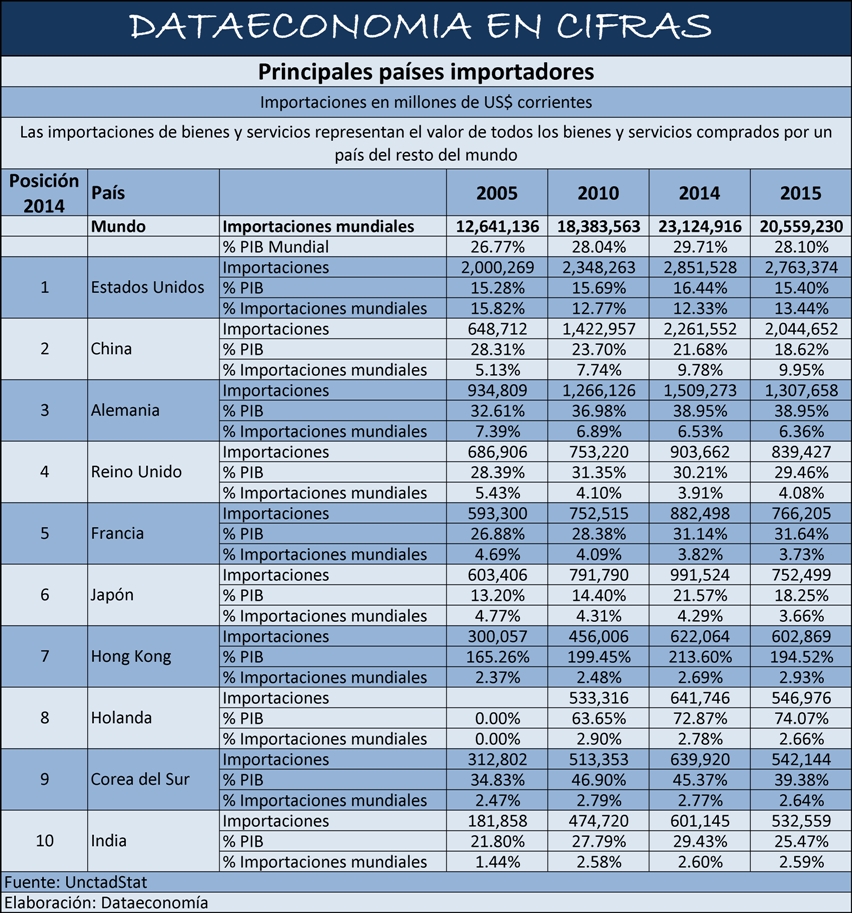 DATAECONOMIA EN CIFRAS

Principales países importadores

Importaciones en millones de US$ corrientes

Las importaciones de bienes y servicios representan el valor de todos los bienes y servicios comprados por un país del resto del mundo

| Posición 2014 | País | | 2005 | 2010 | 2014 | 2015 |
|---|---|---|---|---|---|---|
| | Mundo | Importaciones mundiales | 12,641,136 | 18,383,563 | 23,124,916 | 20,559,230 |
| | | % PIB Mundial | 26.77% | 28.04% | 29.71% | 28.10% |
| 1 | Estados Unidos | Importaciones | 2,000,269 | 2,348,263 | 2,851,528 | 2,763,374 |
| | | % PIB | 15.28% | 15.69% | 16.44% | 15.40% |
| | | % Importaciones mundiales | 15.82% | 12.77% | 12.33% | 13.44% |
| 2 | China | Importaciones | 648,712 | 1,422,957 | 2,261,552 | 2,044,652 |
| | | % PIB | 28.31% | 23.70% | 21.68% | 18.62% |
| | | % Importaciones mundiales | 5.13% | 7.74% | 9.78% | 9.95% |
| 3 | Alemania | Importaciones | 934,809 | 1,266,126 | 1,509,273 | 1,307,658 |
| | | % PIB | 32.61% | 36.98% | 38.95% | 38.95% |
| | | % Importaciones mundiales | 7.39% | 6.89% | 6.53% | 6.36% |
| 4 | Reino Unido | Importaciones | 686,906 | 753,220 | 903,662 | 839,427 |
| | | % PIB | 28.39% | 31.35% | 30.21% | 29.46% |
| | | % Importaciones mundiales | 5.43% | 4.10% | 3.91% | 4.08% |
| 5 | Francia | Importaciones | 593,300 | 752,515 | 882,498 | 766,205 |
| | | % PIB | 26.88% | 28.38% | 31.14% | 31.64% |
| | | % Importaciones mundiales | 4.69% | 4.09% | 3.82% | 3.73% |
| 6 | Japón | Importaciones | 603,406 | 791,790 | 991,524 | 752,499 |
| | | % PIB | 13.20% | 14.40% | 21.57% | 18.25% |
| | | % Importaciones mundiales | 4.77% | 4.31% | 4.29% | 3.66% |
| 7 | Hong Kong | Importaciones | 300,057 | 456,006 | 622,064 | 602,869 |
| | | % PIB | 165.26% | 199.45% | 213.60% | 194.52% |
| | | % Importaciones mundiales | 2.37% | 2.48% | 2.69% | 2.93% |
| 8 | Holanda | Importaciones | | 533,316 | 641,746 | 546,976 |
| | | % PIB | 0.00% | 63.65% | 72.87% | 74.07% |
| | | % Importaciones mundiales | 0.00% | 2.90% | 2.78% | 2.66% |
| 9 | Corea del Sur | Importaciones | 312,802 | 513,353 | 639,920 | 542,144 |
| | | % PIB | 34.83% | 46.90% | 45.37% | 39.38% |
| | | % Importaciones mundiales | 2.47% | 2.79% | 2.77% | 2.64% |
| 10 | India | Importaciones | 181,858 | 474,720 | 601,145 | 532,559 |
| | | % PIB | 21.80% | 27.79% | 29.43% | 25.47% |
| | | % Importaciones mundiales | 1.44% | 2.58% | 2.60% | 2.59% |

Fuente: UnctadStat
Elaboración: Dataeconomía